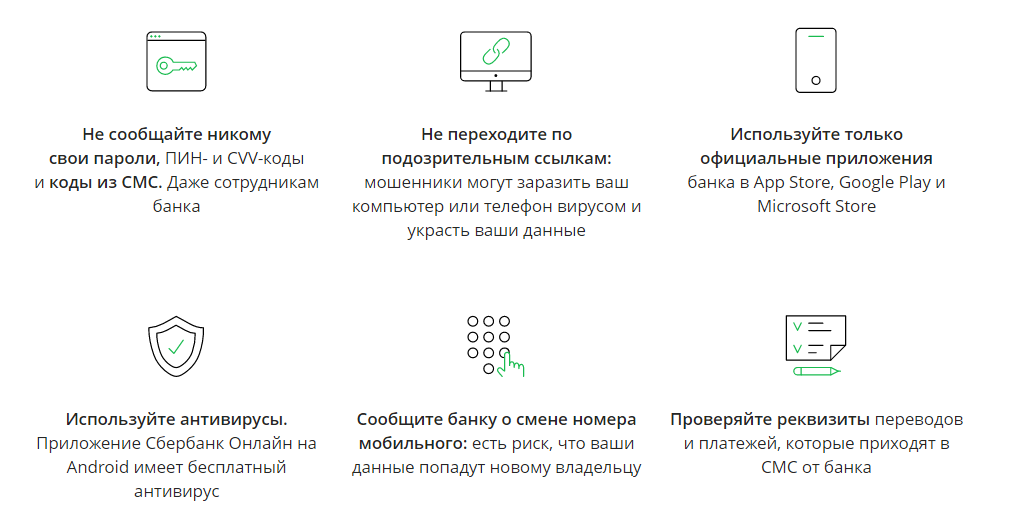 Не сообщайте никому свои пароли, ПИН- и CVV-коды и коды из СМС. Даже сотрудникам банка

Не переходите по подозрительным ссылкам: мошенники могут заразить ваш компьютер или телефон вирусом и украсть ваши данные

Используйте только официальные приложения банка в App Store, Google Play и Microsoft Store

Используйте антивирусы. Приложение Сбербанк Онлайн на Android имеет бесплатный антивирус

Сообщите банку о смене номера мобильного: есть риск, что ваши данные попадут новому владельцу

Проверяйте реквизиты переводов и платежей, которые приходят в СМС от банка